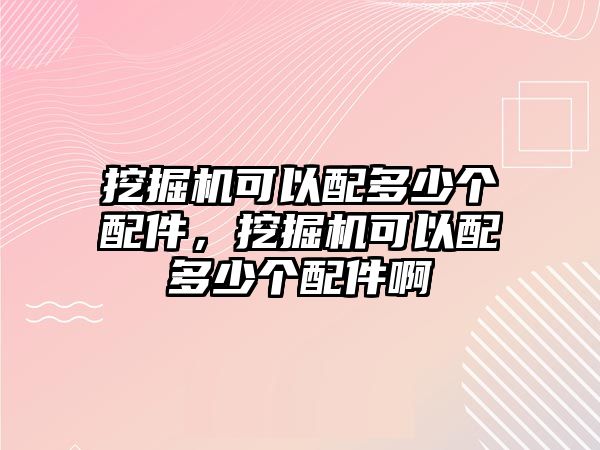 挖掘机可以配多少个配件，挖掘机可以配多少个配件啊